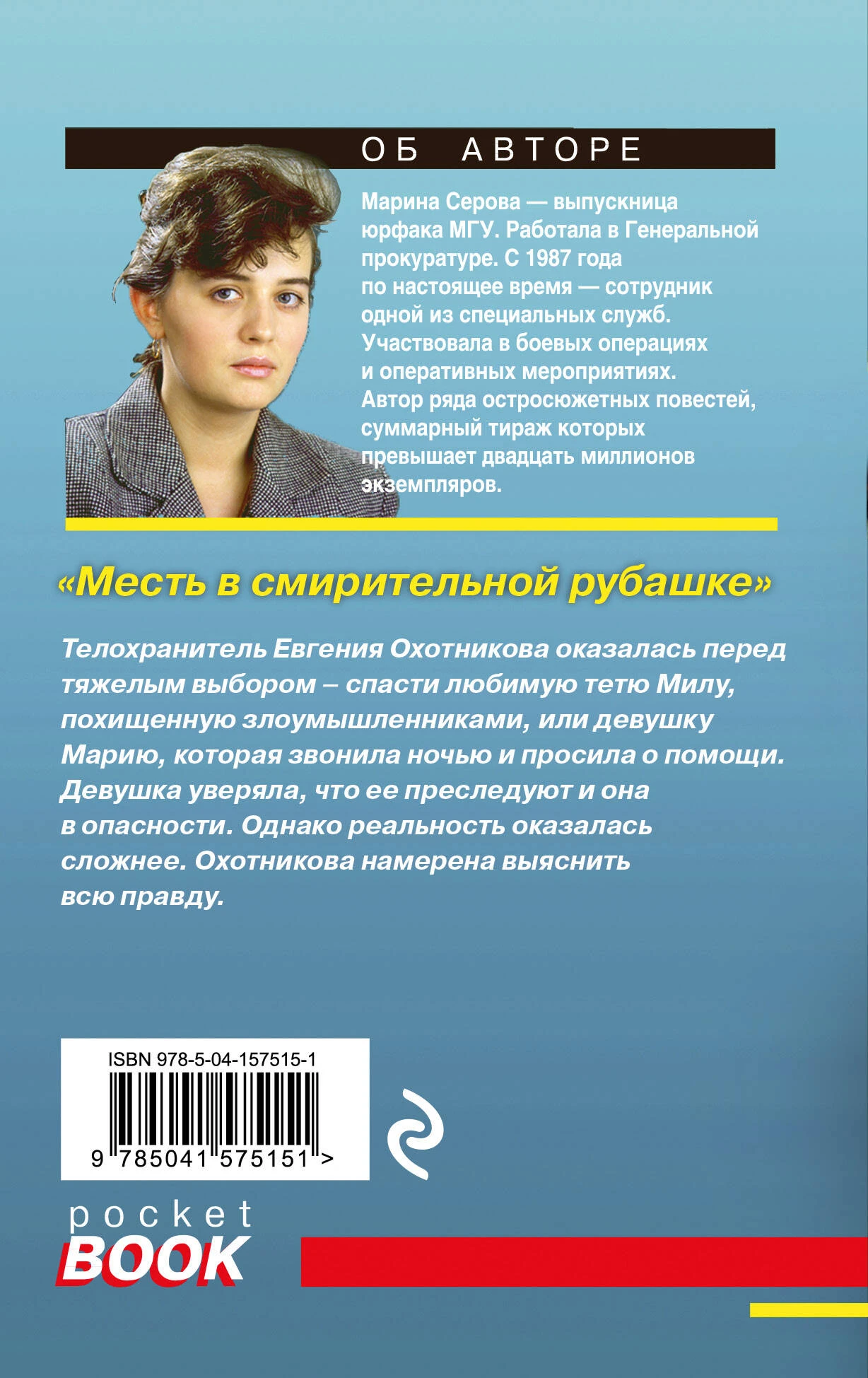 ОБ АВТОРЕ

Марина Серова — выпускница юрфака МГУ. Работала в Генеральной прокуратуре. С 1987 года по настоящее время — сотрудник одной из специальных служб. Участвовала в боевых операциях и оперативных мероприятиях. Автор ряда остросюжетных повестей, суммарный тираж которых превышает двадцать миллионов экземпляров.

«Месть в смирительной рубашке»

Телохранитель Евгения Охотникова оказалась перед тяжелым выбором – спасти любимую тетю Милу, похищенную злоумышленниками, или девушку Марию, которая звонила ночью и просила о помощи. Девушка уверяла, что ее преследуют и она в опасности. Однако реальность оказалась сложнее. Охотникова намерена выяснить всю правду.

ISBN 978-5-04-157515-1

9 785041 575151 >

pocket
BOOK